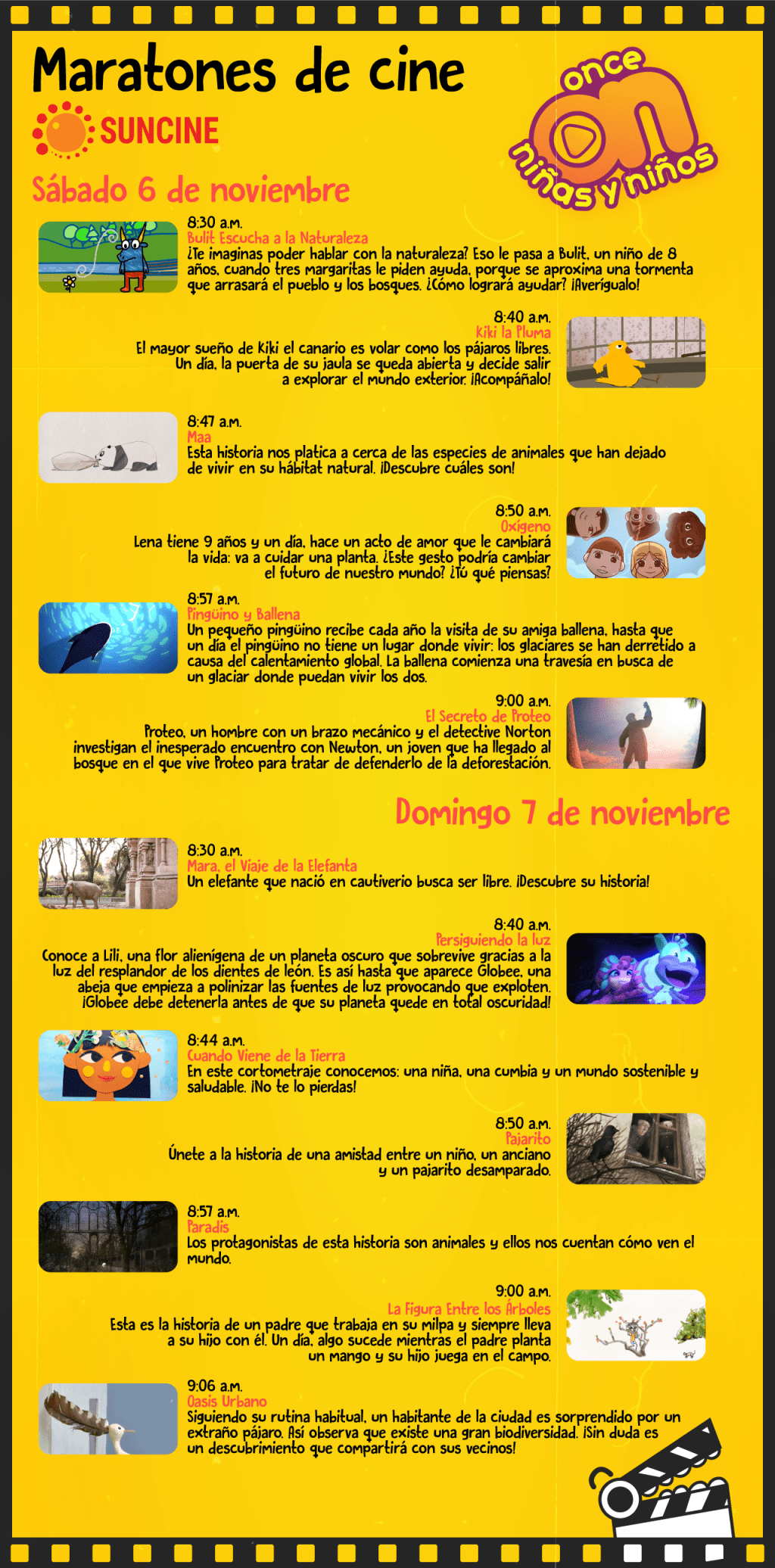 Maratones de cine

SUNCINE

once
niñas y niños

Sábado 6 de noviembre

8:30 a.m.
Bulit Escucha a la Naturaleza
¿Te imaginas poder hablar con la naturaleza? Eso le pasa a Bulit, un niño de 8 años, cuando tres margaritas le piden ayuda, porque se aproxima una tormenta que arrasará el pueblo y los bosques. ¿Cómo logrará ayudar? ¡Averígualo!

8:40 a.m.
Kiki la Pluma
El mayor sueño de Kiki el canario es volar como los pájaros libres. Un día, la puerta de su jaula se queda abierta y decide salir a explorar el mundo exterior. ¡Acompáñalo!

8:47 a.m.
Maa
Esta historia nos platica a cerca de las especies de animales que han dejado de vivir en su hábitat natural. ¡Descubre cuáles son!

8:50 a.m.
Oxígeno
Lena tiene 9 años y un día, hace un acto de amor que le cambiará la vida: va a cuidar una planta. ¿Este gesto podría cambiar el futuro de nuestro mundo? ¿Tú qué piensas?

8:57 a.m.
Pingüino y Ballena
Un pequeño pingüino recibe cada año la visita de su amiga ballena, hasta que un día el pingüino no tiene un lugar donde vivir: los glaciares se han derretido a causa del calentamiento global. La ballena comienza una travesía en busca de un glaciar donde puedan vivir los dos.

9:00 a.m.
El Secreto de Proteo
Proteo, un hombre con un brazo mecánico y el detective Norton investigan el inesperado encuentro con Newton, un joven que ha llegado al bosque en el que vive Proteo para tratar de defenderlo de la deforestación.

Domingo 7 de noviembre

8:30 a.m.
Mara, el Viaje de la Elefanta
Un elefante que nació en cautiverio busca ser libre. ¡Descubre su historia!

8:40 a.m.
Persiguiendo la luz
Conoce a Lili, una flor alienígena de un planeta oscuro que sobrevive gracias a la luz del resplandor de los dientes de león. Es así hasta que aparece Globee, una abeja que empieza a polinizar las fuentes de luz provocando que exploten. ¡Globee debe detenerla antes de que su planeta quede en total oscuridad!

8:44 a.m.
Cuando Viene de la Tierra
En este cortometraje conocemos: una niña, una cumbia y un mundo sostenible y saludable. ¡No te lo pierdas!

8:50 a.m.
Pajarito
Únete a la historia de una amistad entre un niño, un anciano y un pajarito desamparado.

8:57 a.m.
Paradis
Los protagonistas de esta historia son animales y ellos nos cuentan cómo ven el mundo.

9:00 a.m.
La Figura Entre los Árboles
Esta es la historia de un padre que trabaja en su milpa y siempre lleva a su hijo con él. Un día, algo sucede mientras el padre planta un mango y su hijo juega en el campo.

9:06 a.m.
Oasis Urbano
Siguiendo su rutina habitual, un habitante de la ciudad es sorprendido por un extraño pájaro. Así observa que existe una gran biodiversidad. ¡Sin duda es un descubrimiento que compartirá con sus vecinos!